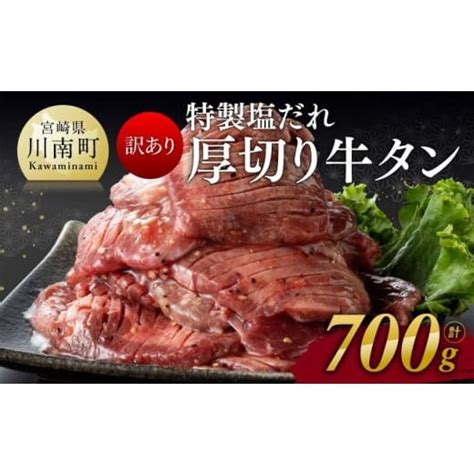 宮崎県
川南町
Kawaminami

訳あり

特製塩だれ
厚切り牛タン

計
700g